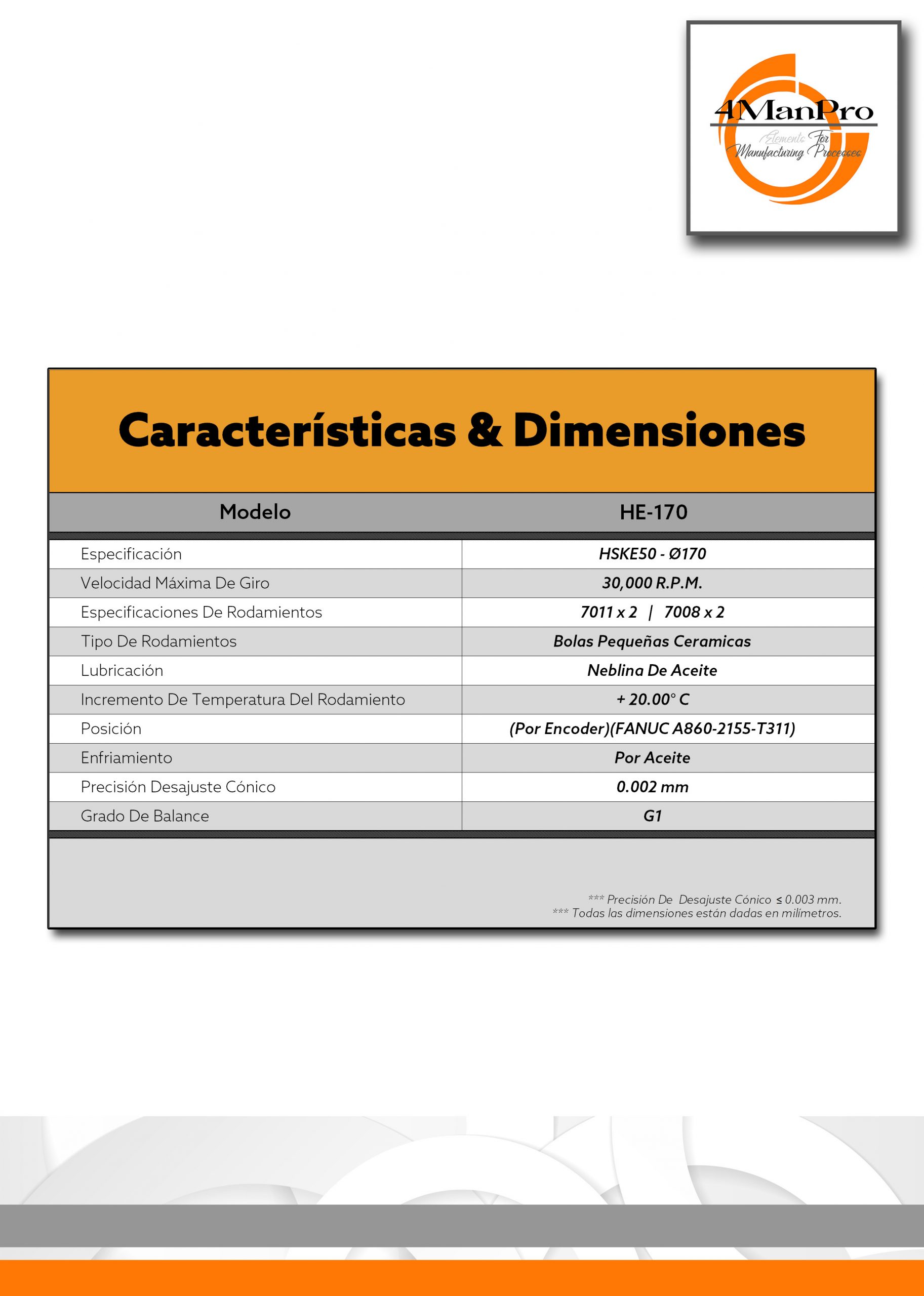 4ManPro
Elements For Manufacturing Processes

Características & Dimensiones

| Modelo | HE-170 |
|---|---|
| Especificación | HSKE50 - Ø170 |
| Velocidad Máxima De Giro | 30,000 R.P.M. |
| Especificaciones De Rodamientos | 7011 x 2 \| 7008 x 2 |
| Tipo De Rodamientos | Bolas Pequeñas Ceramicas |
| Lubricación | Neblina De Aceite |
| Incremento De Temperatura Del Rodamiento | + 20.00° C |
| Posición | (Por Encoder)(FANUC A860-2155-T311) |
| Enfriamiento | Por Aceite |
| Precisión Desajuste Cónico | 0.002 mm |
| Grado De Balance | G1 |

*** Precisión De Desajuste Cónico ≤ 0.003 mm.
*** Todas las dimensiones están dadas en milímetros.